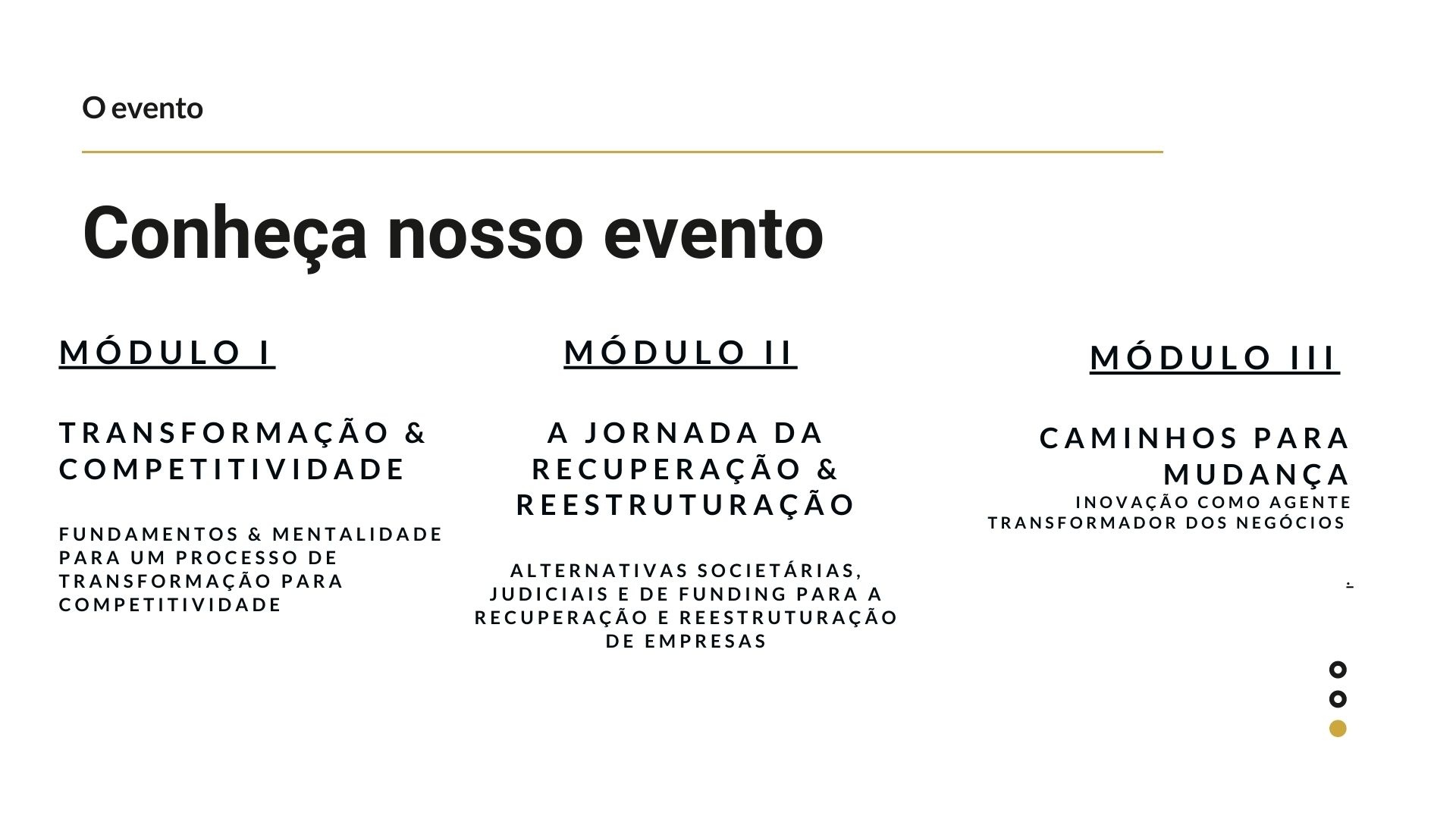 O evento

Conheça nosso evento

MÓDULO I

TRANSFORMAÇÃO & COMPETITIVIDADE

FUNDAMENTOS & MENTALIDADE PARA UM PROCESSO DE TRANSFORMAÇÃO PARA COMPETITIVIDADE

MÓDULO II

A JORNADA DA RECUPERAÇÃO & REESTRUTURAÇÃO

ALTERNATIVAS SOCIETÁRIAS, JUDICIAIS E DE FUNDING PARA A RECUPERAÇÃO E REESTRUTURAÇÃO DE EMPRESAS

MÓDULO III

CAMINHOS PARA MUDANÇA

INOVAÇÃO COMO AGENTE TRANSFORMADOR DOS NEGÓCIOS

.